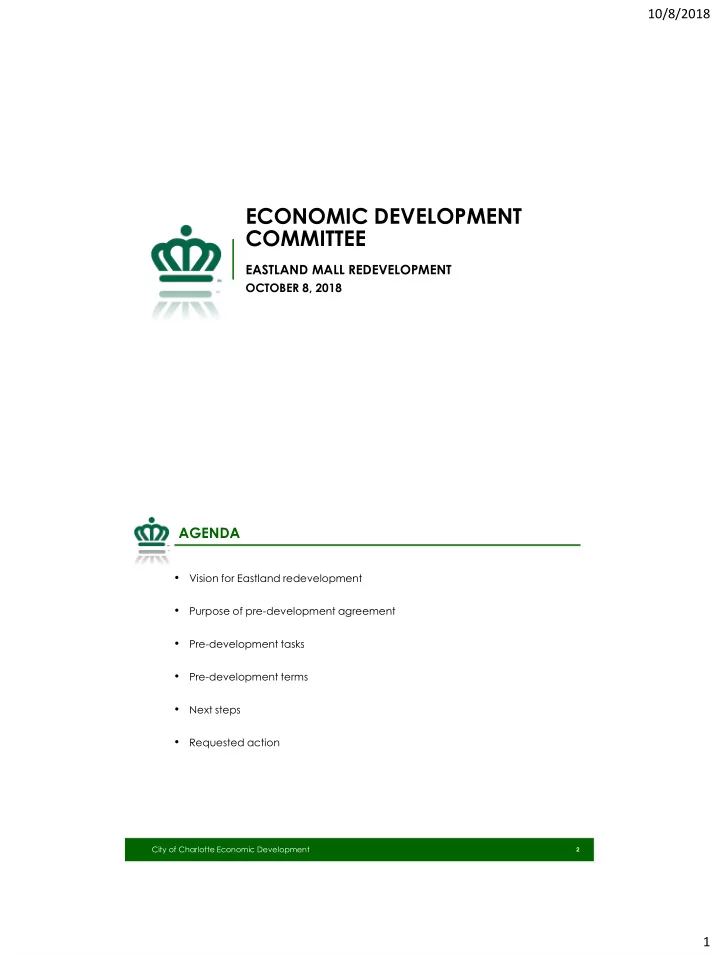 10/8/2018

ECONOMIC DEVELOPMENT COMMITTEE

EASTLAND MALL REDEVELOPMENT

OCTOBER 8, 2018

AGENDA

• Vision for Eastland redevelopment

• Purpose of pre-development agreement

• Pre-development tasks

• Pre-development terms

• Next steps

• Requested action

City of Charlotte Economic Development

2

1